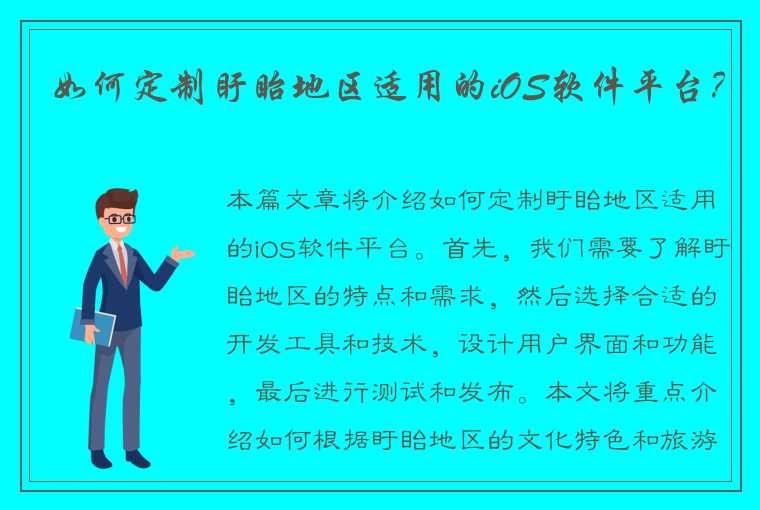 如何定制盱眙地区适用的iOS软件平台？

本篇文章将介绍如何定制盱眙地区适用的iOS软件平台。首先，我们需要了解盱眙地区的特点和需求，然后选择合适的开发工具和技术，设计用户界面和功能，最后进行测试和发布。本文将重点介绍如何根据盱眙地区的文化特色和旅游